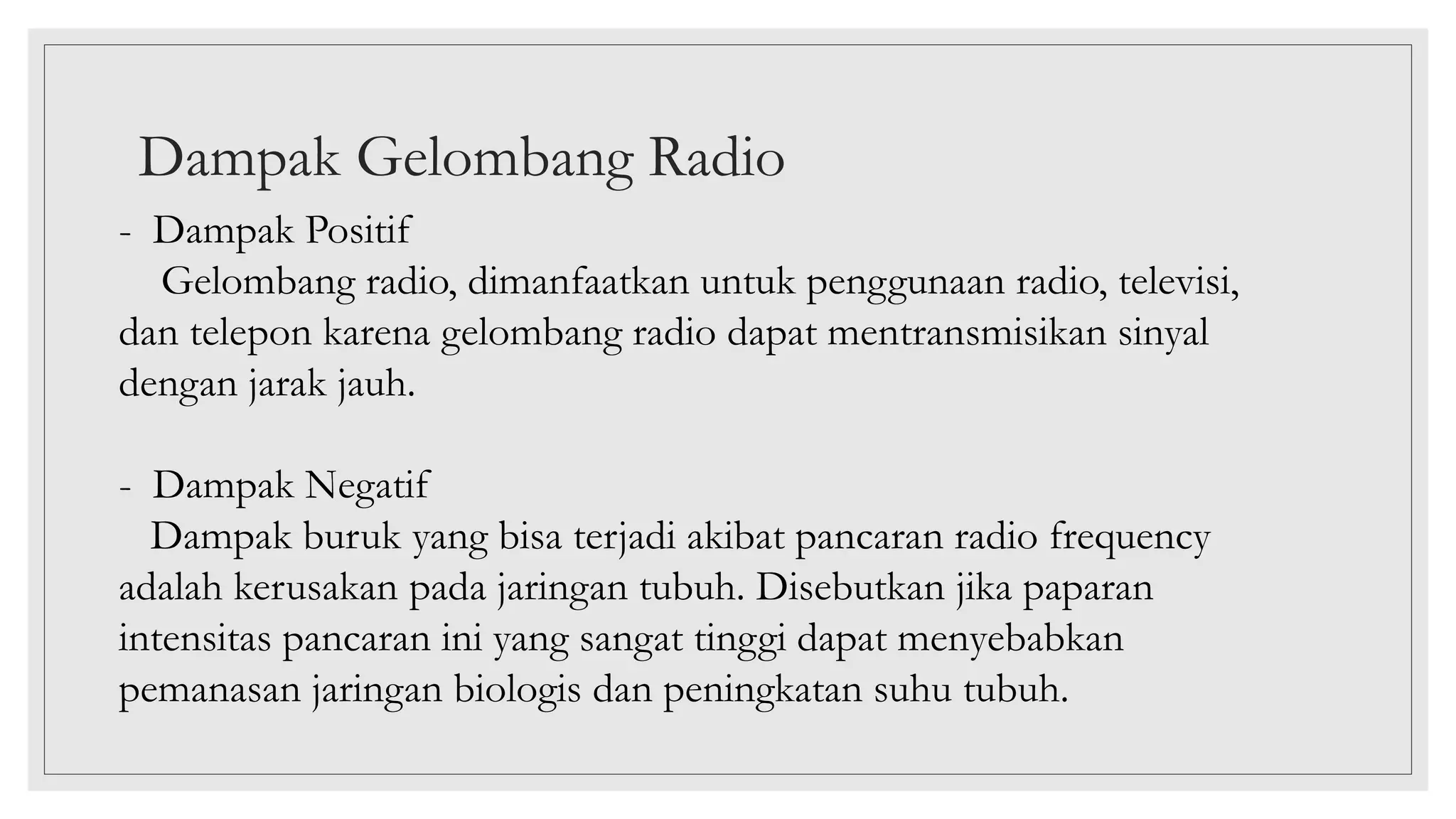 Dampak Gelombang Radio

- Dampak Positif

Gelombang radio, dimanfaatkan untuk penggunaan radio, televisi, dan telepon karena gelombang radio dapat mentransmisikan sinyal dengan jarak jauh.

- Dampak Negatif

Dampak buruk yang bisa terjadi akibat pancaran radio frequency adalah kerusakan pada jaringan tubuh. Disebutkan jika paparan intensitas pancaran ini yang sangat tinggi dapat menyebabkan pemanasan jaringan biologis dan peningkatan suhu tubuh.